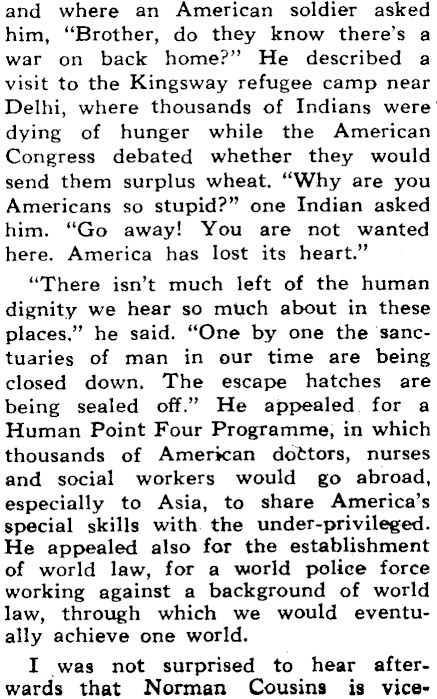 and where an American soldier asked him, "Brother, do they know there's a war on back home?" He described a visit to the Kingsway refugee camp near Delhi, where thousands of Indians were dying of hunger while the American Congress debated whether they would send them surplus wheat. "Why are you Americans so stupid?" one Indian asked him. "Go away! You are not wanted here. America has lost its heart."

"There isn't much left of the human dignity we hear so much about in these places," he said. "One by one the sanctuaries of man in our time are being closed down. The escape hatches are being sealed off." He appealed for a Human Point Four Programme, in which thousands of American doctors, nurses and social workers would go abroad, especially to Asia, to share America's special skills with the under-privileged. He appealed also for the establishment of world law, for a world police force working against a background of world law, through which we would eventually achieve one world.

I was not surprised to hear afterwards that Norman Cousins is vice-